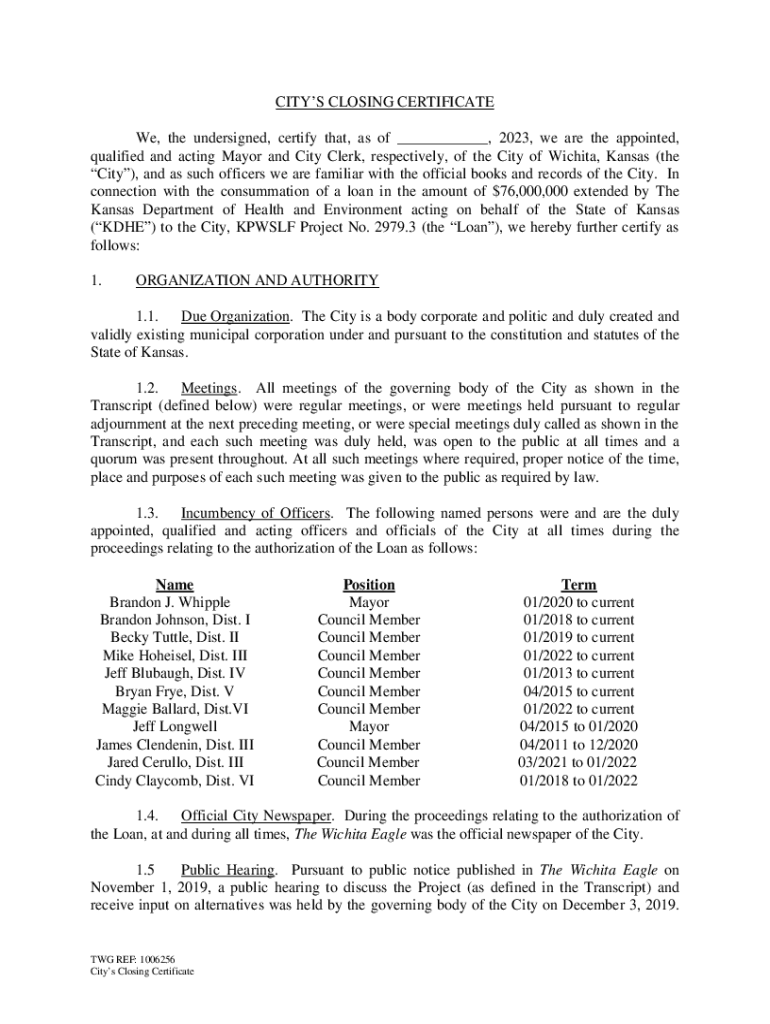 CITY'S CLOSING CERTIFICATE

We, the undersigned, certify that, as of ____________, 2023, we are the appointed, qualified and acting Mayor and City Clerk, respectively, of the City of Wichita, Kansas (the "City"), and as such officers we are familiar with the official books and records of the City. In connection with the consummation of a loan in the amount of $76,000,000 extended by The Kansas Department of Health and Environment acting on behalf of the State of Kansas ("KDHE") to the City, KPWSLF Project No. 2979.3 (the "Loan"), we hereby further certify as follows:

1. ORGANIZATION AND AUTHORITY

1.1. Due Organization. The City is a body corporate and politic and duly created and validly existing municipal corporation under and pursuant to the constitution and statutes of the State of Kansas.

1.2. Meetings. All meetings of the governing body of the City as shown in the Transcript (defined below) were regular meetings, or were meetings held pursuant to regular adjournment at the next preceding meeting, or were special meetings duly called as shown in the Transcript, and each such meeting was duly held, was open to the public at all times and a quorum was present throughout. At all such meetings where required, proper notice of the time, place and purposes of each such meeting was given to the public as required by law.

1.3. Incumbency of Officers. The following named persons were and are the duly appointed, qualified and acting officers and officials of the City at all times during the proceedings relating to the authorization of the Loan as follows:

| Name | Position | Term |
|---|---|---|
| Brandon J. Whipple | Mayor | 01/2020 to current |
| Brandon Johnson, Dist. I | Council Member | 01/2018 to current |
| Becky Tuttle, Dist. II | Council Member | 01/2019 to current |
| Mike Hoheisel, Dist. III | Council Member | 01/2022 to current |
| Jeff Blubaugh, Dist. IV | Council Member | 01/2013 to current |
| Bryan Frye, Dist. V | Council Member | 04/2015 to current |
| Maggie Ballard, Dist.VI | Council Member | 01/2022 to current |
| Jeff Longwell | Mayor | 04/2015 to 01/2020 |
| James Clendenin, Dist. III | Council Member | 04/2011 to 12/2020 |
| Jared Cerullo, Dist. III | Council Member | 03/2021 to 01/2022 |
| Cindy Claycomb, Dist. VI | Council Member | 01/2018 to 01/2022 |

1.4. Official City Newspaper. During the proceedings relating to the authorization of the Loan, at and during all times, The Wichita Eagle was the official newspaper of the City.

1.5 Public Hearing. Pursuant to public notice published in The Wichita Eagle on November 1, 2019, a public hearing to discuss the Project (as defined in the Transcript) and receive input on alternatives was held by the governing body of the City on December 3, 2019.

TWG REF: 1006256
City's Closing Certificate